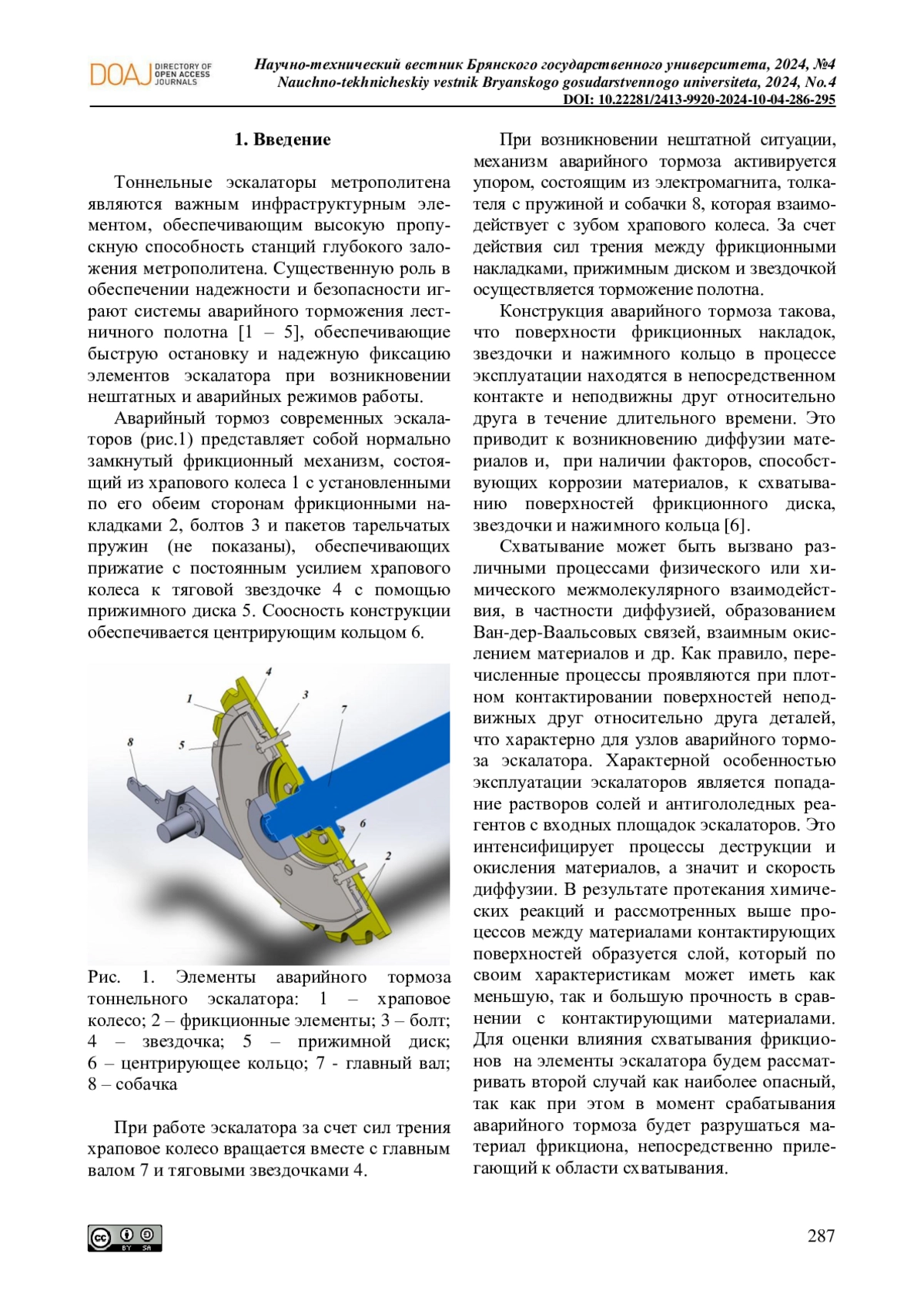 DOAJ DIRECTORY OF OPEN ACCESS JOURNALS

Научно-технический вестник Брянского государственного университета, 2024, №4
Nauchno-tekhnicheskiy vestnik Bryanskogo gosudarstvennogo universiteta, 2024, No.4
DOI: 10.22281/2413-9920-2024-10-04-286-295

1. Введение

Тоннельные эскалаторы метрополитена являются важным инфраструктурным элементом, обеспечивающим высокую пропускную способность станций глубокого заложения метрополитена. Существенную роль в обеспечении надежности и безопасности играют системы аварийного торможения лестничного полотна [1 – 5], обеспечивающие быструю остановку и надежную фиксацию элементов эскалатора при возникновении нештатных и аварийных режимов работы.

Аварийный тормоз современных эскалаторов (рис.1) представляет собой нормально замкнутый фрикционный механизм, состоящий из храпового колеса 1 с установленными по его обеим сторонам фрикционными накладками 2, болтов 3 и пакетов тарельчатых пружин (не показаны), обеспечивающих прижатие с постоянным усилием храпового колеса к тяговой звездочке 4 с помощью прижимного диска 5. Соосность конструкции обеспечивается центрирующим кольцом 6.

4
1
3
7
8
5
6
2

Рис. 1. Элементы аварийного тормоза тоннельного эскалатора: 1 – храповое колесо; 2 – фрикционные элементы; 3 – болт; 4 – звездочка; 5 – прижимной диск; 6 – центрирующее кольцо; 7 - главный вал; 8 – собачка

При работе эскалатора за счет сил трения храповое колесо вращается вместе с главным валом 7 и тяговыми звездочками 4.

При возникновении нештатной ситуации, механизм аварийного тормоза активируется упором, состоящим из электромагнита, толкателя с пружиной и собачки 8, которая взаимодействует с зубом храпового колеса. За счет действия сил трения между фрикционными накладками, прижимным диском и звездочкой осуществляется торможение полотна.

Конструкция аварийного тормоза такова, что поверхности фрикционных накладок, звездочки и нажимного кольцо в процессе эксплуатации находятся в непосредственном контакте и неподвижны друг относительно друга в течение длительного времени. Это приводит к возникновению диффузии материалов и, при наличии факторов, способствующих коррозии материалов, к схватыванию поверхностей фрикционного диска, звездочки и нажимного кольца [6].

Схватывание может быть вызвано различными процессами физического или химического межмолекулярного взаимодействия, в частности диффузией, образованием Ван-дер-Ваальсовых связей, взаимным окислением материалов и др. Как правило, перечисленные процессы проявляются при плотном контактировании поверхностей неподвижных друг относительно друга деталей, что характерно для узлов аварийного тормоза эскалатора. Характерной особенностью эксплуатации эскалаторов является попадание растворов солей и антигололедных реагентов с входных площадок эскалаторов. Это интенсифицирует процессы деструкции и окисления материалов, а значит и скорость диффузии. В результате протекания химических реакций и рассмотренных выше процессов между материалами контактирующих поверхностей образуется слой, который по своим характеристикам может иметь как меньшую, так и большую прочность в сравнении с контактирующими материалами. Для оценки влияния схватывания фрикционов на элементы эскалатора будем рассматривать второй случай как наиболее опасный, так как при этом в момент срабатывания аварийного тормоза будет разрушаться материал фрикциона, непосредственно прилегающий к области схватывания.

cc BY SA

287